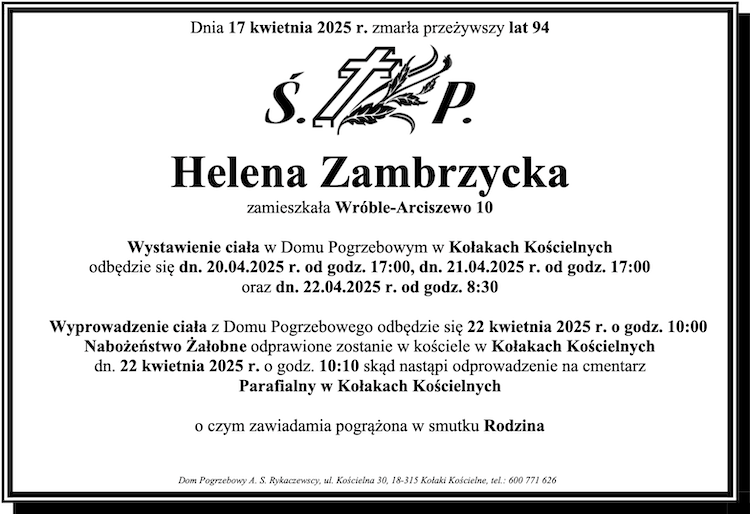 Dnia 17 kwietnia 2025 r. zmarła przeżywszy lat 94

Ś. P.

Helena Zambrzycka

zamieszkała Wróble-Arciszewo 10

Wystawienie ciała w Domu Pogrzebowym w Kołakach Kościelnych odbędzie się dn. 20.04.2025 r. od godz. 17:00, dn. 21.04.2025 r. od godz. 17:00 oraz dn. 22.04.2025 r. od godz. 8:30

Wyprowadzenie ciała z Domu Pogrzebowego odbędzie się 22 kwietnia 2025 r. o godz. 10:00 Nabożeństwo Żałobne odprawione zostanie w kościele w Kołakach Kościelnych dn. 22 kwietnia 2025 r. o godz. 10:10 skąd nastąpi odprowadzenie na cmentarz Parafialny w Kołakach Kościelnych

o czym zawiadamia pogrążona w smutku Rodzina

Dom Pogrzebowy A. S. Rykaczewscy, ul. Kościelna 30, 18-315 Kołaki Kościelne, tel.: 600 771 626